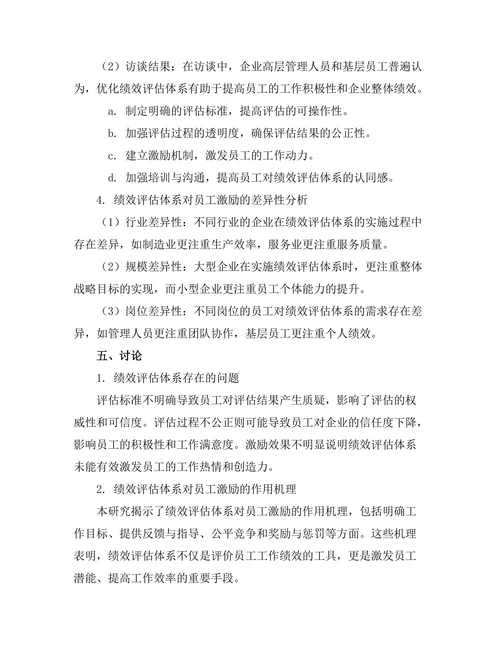 （2）访谈结果：在访谈中，企业高层管理人员和基层员工普遍认为，优化绩效评估体系有助于提高员工的工作积极性和企业整体绩效。

a. 制定明确的评估标准，提高评估的可操作性。

b. 加强评估过程的透明度，确保评估结果的公正性。

c. 建立激励机制，激发员工的工作动力。

d. 加强培训与沟通，提高员工对绩效评估体系的认同感。

4. 绩效评估体系对员工激励的差异性分析

（1）行业差异性：不同行业的企业在绩效评估体系的实施过程中存在差异，如制造业更注重生产效率，服务业更注重服务质量。

（2）规模差异性：大型企业在实施绩效评估体系时，更注重整体战略目标的实现，而小型企业更注重员工个体能力的提升。

（3）岗位差异性：不同岗位的员工对绩效评估体系的需求存在差异，如管理人员更注重团队协作，基层员工更注重个人绩效。

五、讨论

1. 绩效评估体系存在的问题

评估标准不明确导致员工对评估结果产生质疑，影响了评估的权威性和可信度。评估过程不公正则可能导致员工对企业的信任度下降，影响员工的积极性和工作满意度。激励效果不明显说明绩效评估体系未能有效激发员工的工作热情和创造力。

2. 绩效评估体系对员工激励的作用机理

本研究揭示了绩效评估体系对员工激励的作用机理，包括明确工作目标、提供反馈与指导、公平竞争和奖励与惩罚等方面。这些机理表明，绩效评估体系不仅是评价员工工作绩效的工具，更是激发员工潜能、提高工作效率的重要手段。